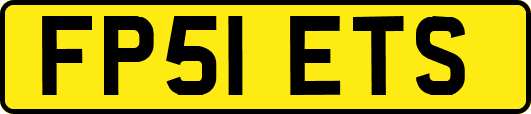 FP51 ETS